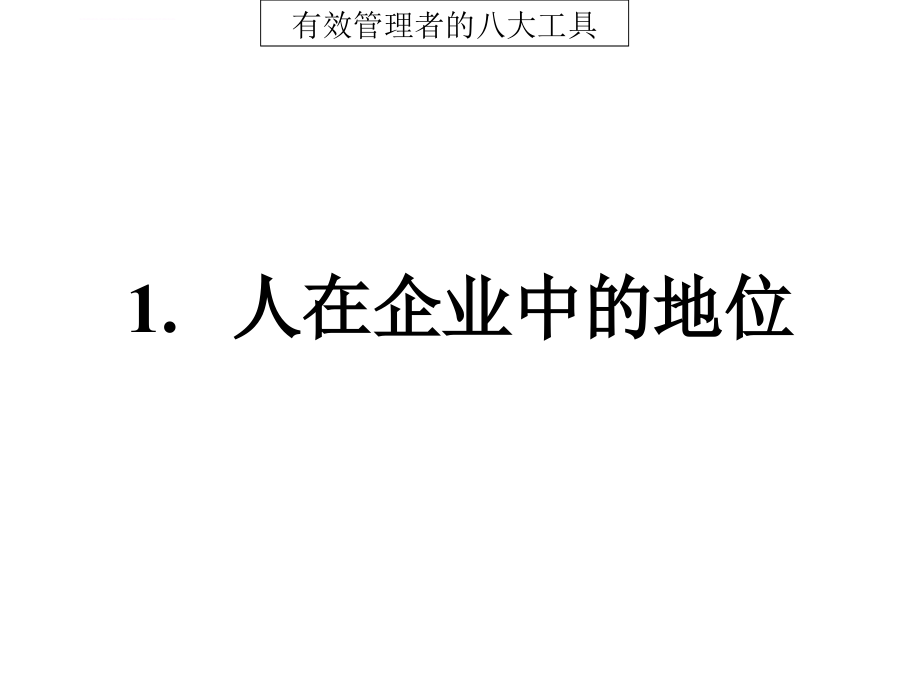 有效管理者的八大工具

1. 人在企业中的地位